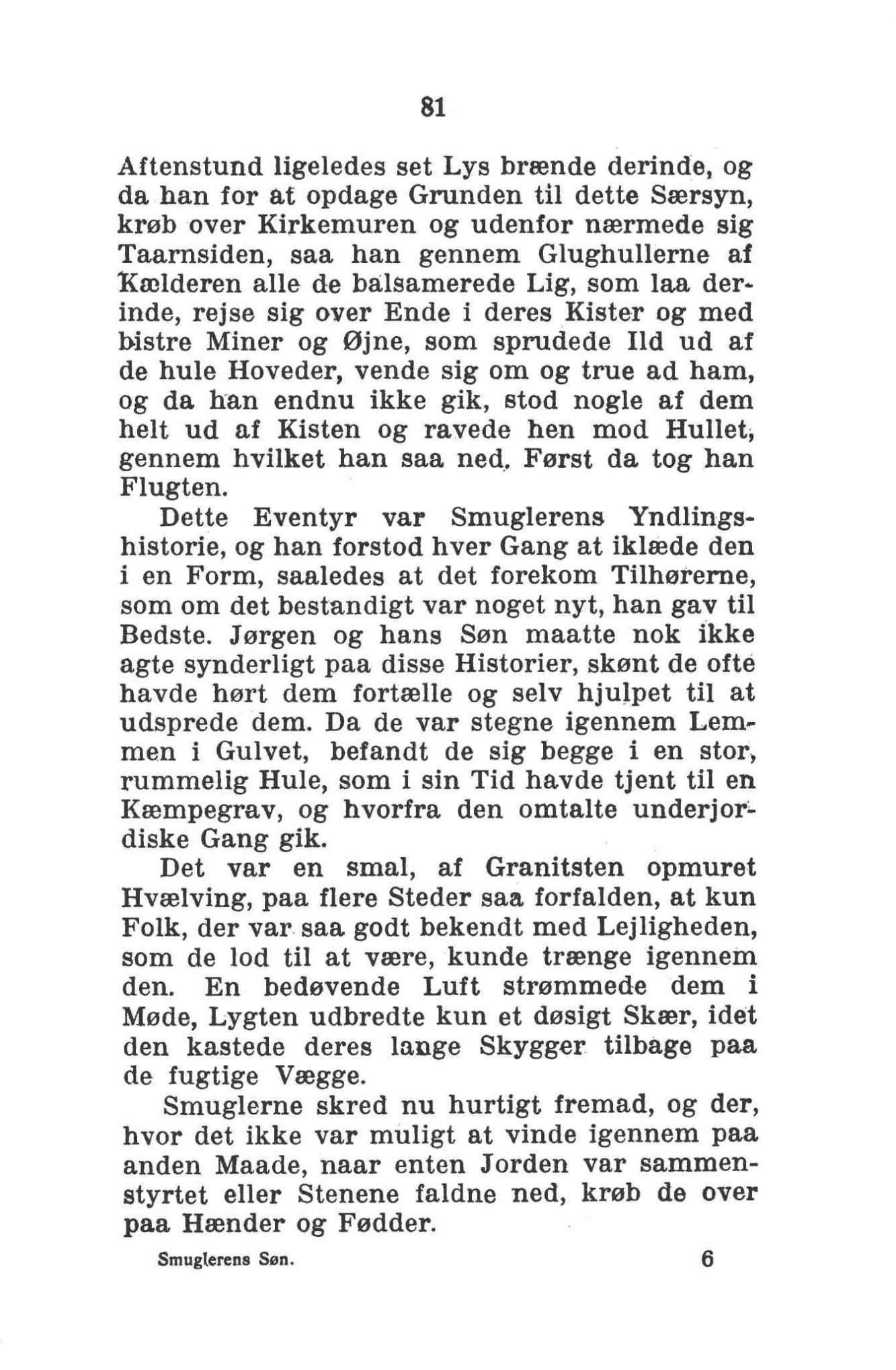 81

Aftenstund ligeledes set Lys brænde derinde, og da han for at opdage Grunden til dette Særsyn, krøb over Kirkemuren og udenfor nærmede sig Taarnsiden, saa han gennem Glughullerne af Kælderen alle de balsamerede Lig, som laa derinde, rejse sig over Ende i deres Kister og med bistre Miner og Øjne, som sprudede Ild ud af de hule Hoveder, vende sig om og true ad ham, og da han endnu ikke gik, stod nogle af dem helt ud af Kisten og ravede hen mod Hullet, gennem hvilket han saa ned. Først da tog han Flugten.

Dette Eventyr var Smuglerens Yndlingshistorie, og han forstod hver Gang at iklæde den i en Form, saaledes at det forekom Tilhørerne, som om det bestandigt var noget nyt, han gav til Bedste. Jørgen og hans Søn maatte nok ikke agte synderligt paa disse Historier, skønt de ofte havde hørt dem fortælle og selv hjulpet til at udsprede dem. Da de var stegne igennem Lemmen i Gulvet, befandt de sig begge i en stor, rummelig Hule, som i sin Tid havde tjent til en Kæmpegrav, og hvorfra den omtalte underjordiske Gang gik.

Det var en smal, af Granitsten opmuret Hvælving, paa flere Steder saa forfalden, at kun Folk, der var saa godt bekendt med Lejligheden, som de lod til at være, kunde trænge igennem den. En bedøvende Luft strømmede dem i Møde, Lygten udbredte kun et døsigt Skær, idet den kastede deres lange Skygger tilbage paa de fugtige Vægge.

Smuglerne skred nu hurtigt fremad, og der, hvor det ikke var muligt at vinde igennem paa anden Maade, naar enten Jorden var sammenstyrtet eller Stenene faldne ned, krøb de over paa Hænder og Fødder.

Smuglerens Søn. 6